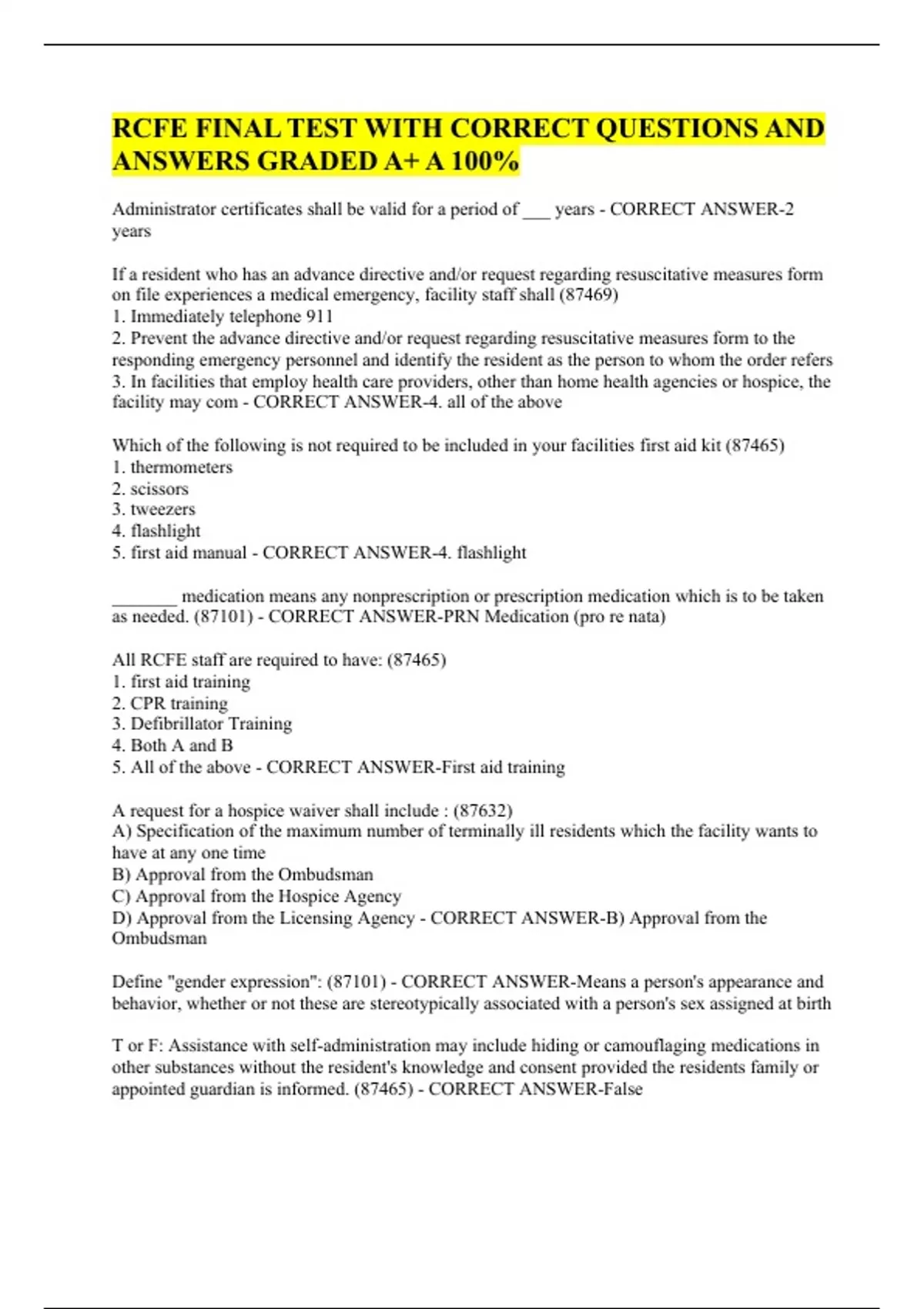 RCFE FINAL TEST WITH CORRECT QUESTIONS AND ANSWERS GRADED A+ A 100%

Administrator certificates shall be valid for a period of ___ years - CORRECT ANSWER-2 years

If a resident who has an advance directive and/or request regarding resuscitative measures form on file experiences a medical emergency, facility staff shall (87469)
1. Immediately telephone 911
2. Prevent the advance directive and/or request regarding resuscitative measures form to the responding emergency personnel and identify the resident as the person to whom the order refers
3. In facilities that employ health care providers, other than home health agencies or hospice, the facility may com - CORRECT ANSWER-4. all of the above

Which of the following is not required to be included in your facilities first aid kit (87465)
1. thermometers
2. scissors
3. tweezers
4. flashlight
5. first aid manual - CORRECT ANSWER-4. flashlight

_______ medication means any nonprescription or prescription medication which is to be taken as needed. (87101) - CORRECT ANSWER-PRN Medication (pro re nata)

All RCFE staff are required to have: (87465)
1. first aid training
2. CPR training
3. Defibrillator Training
4. Both A and B
5. All of the above - CORRECT ANSWER-First aid training

A request for a hospice waiver shall include : (87632)
A) Specification of the maximum number of terminally ill residents which the facility wants to have at any one time
B) Approval from the Ombudsman
C) Approval from the Hospice Agency
D) Approval from the Licensing Agency - CORRECT ANSWER-B) Approval from the Ombudsman

Define "gender expression": (87101) - CORRECT ANSWER-Means a person's appearance and behavior, whether or not these are stereotypically associated with a person's sex assigned at birth

T or F: Assistance with self-administration may include hiding or camouflaging medications in other substances without the resident's knowledge and consent provided the residents family or appointed guardian is informed. (87465) - CORRECT ANSWER-False